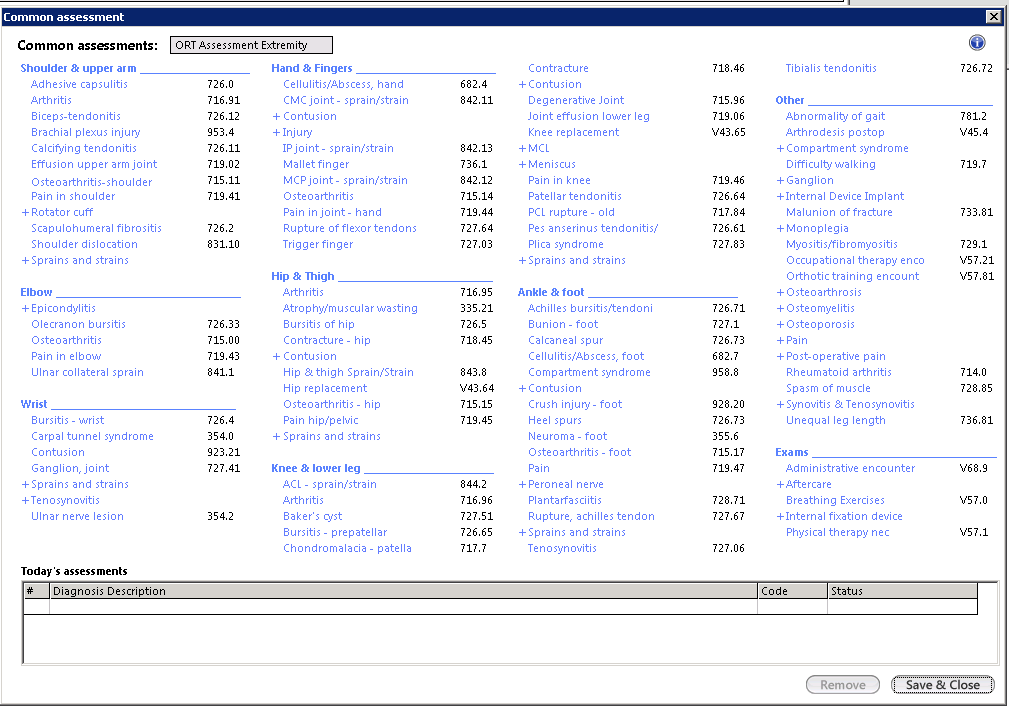 Common assessment

Common assessments: ORT Assessment Extremity

Shoulder & upper arm
Adhesive capsulitis 726.0
Arthritis 716.91
Biceps-tendonitis 726.12
Brachial plexus injury 953.4
Calcifying tendonitis 726.11
Effusion upper arm joint 719.02
Osteoarthritis-shoulder 715.11
Pain in shoulder 719.41
+ Rotator cuff
Scapulohumeral fibrositis 726.2
Shoulder dislocation 831.10
+ Sprains and strains

Elbow
+ Epicondylitis
Olecranon bursitis 726.33
Osteoarthritis 715.00
Pain in elbow 719.43
Ulnar collateral sprain 841.1

Wrist
Bursitis - wrist 726.4
Carpal tunnel syndrome 354.0
Contusion 923.21
Ganglion, joint 727.41
+ Sprains and strains
+ Tenosynovitis
Ulnar nerve lesion 354.2

Hand & Fingers
Cellulitis/Abscess, hand 682.4
CMC joint - sprain/strain 842.11
+ Contusion
+ Injury
IP joint - sprain/strain 842.13
Mallet finger 736.1
MCP joint - sprain/strain 842.12
Osteoarthritis 715.14
Pain in joint - hand 719.44
Rupture of flexor tendons 727.64
Trigger finger 727.03

Hip & Thigh
Arthritis 716.95
Atrophy/muscular wasting 335.21
Bursitis of hip 726.5
Contracture - hip 718.45
+ Contusion
Hip & thigh Sprain/Strain 843.8
Hip replacement V43.64
Osteoarthritis - hip 715.15
Pain hip/pelvic 719.45
+ Sprains and strains

Knee & lower leg
ACL - sprain/strain 844.2
Arthritis 716.96
Baker's cyst 727.51
Bursitis - prepatellar 726.65
Chondromalacia - patella 717.7

Contracture 718.46
+ Contusion
Degenerative Joint 715.96
Joint effusion lower leg 719.06
Knee replacement V43.65
+ MCL
+ Meniscus
Pain in knee 719.46
Patellar tendonitis 726.64
PCL rupture - old 717.84
Pes anserinus tendonitis/ 726.61
Plica syndrome 727.83
+ Sprains and strains

Ankle & foot
Achilles bursitis/tendoni 726.71
Bunion - foot 727.1
Calcaneal spur 726.73
Cellulitis/Abscess, foot 682.7
Compartment syndrome 958.8
+ Contusion
Crush injury - foot 928.20
Heel spurs 726.73
Neuroma - foot 355.6
Osteoarthritis - foot 715.17
Pain 719.47
+ Peroneal nerve
Plantarfasciitis 728.71
Rupture, achilles tendon 727.67
+ Sprains and strains
Tenosynovitis 727.06

Tibialis tendonitis 726.72

Other
Abnormality of gait 781.2
Arthrodesis postop V45.4
+ Compartment syndrome
Difficulty walking 719.7
+ Ganglion
+ Internal Device Implant
Malunion of fracture 733.81
+ Monoplegia
Myositis/fibromyositis 729.1
Occupational therapy enco V57.21
Orthotic training encount V57.81
+ Osteoarthrosis
+ Osteomyelitis
+ Osteoporosis
+ Pain
+ Post-operative pain
Rheumatoid arthritis 714.0
Spasm of muscle 728.85
+ Synovitis & Tenosynovitis
Unequal leg length 736.81

Exams
Administrative encounter V68.9
+ Aftercare
Breathing Exercises V57.0
+ Internal fixation device
Physical therapy nec V57.1

Today's assessments
| # | Diagnosis Description | Code | Status |
|---|---|---|---|
| | | | |

Remove
Save & Close